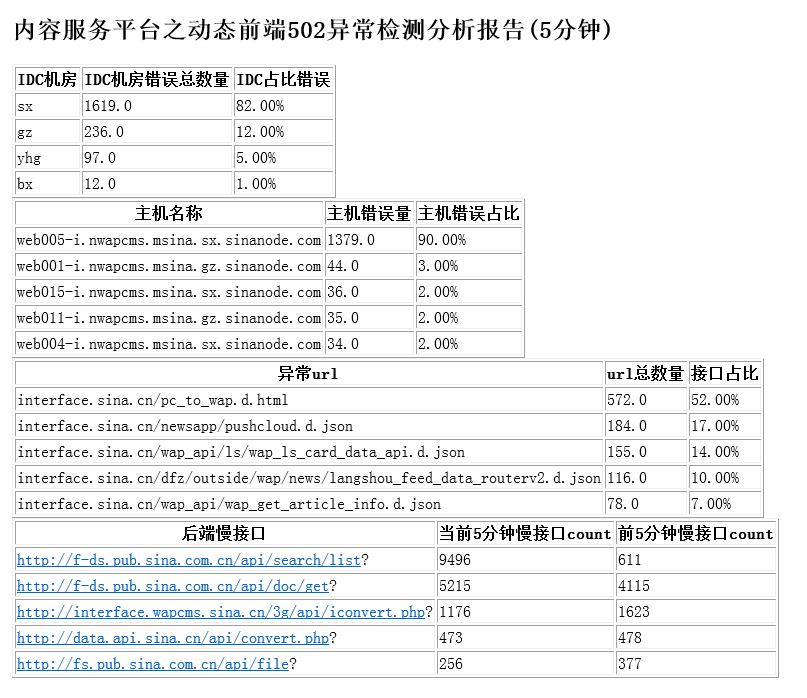 内容服务平台之动态前端502异常检测分析报告(5分钟)

| IDC机房 | IDC机房错误总数量 | IDC占比错误 |
|---|---|---|
| sx | 1619.0 | 82.00% |
| gz | 236.0 | 12.00% |
| yhg | 97.0 | 5.00% |
| bx | 12.0 | 1.00% |

| 主机名称 | 主机错误量 | 主机错误占比 |
|---|---|---|
| web005-i.nwapcms.msina.sx.sinanode.com | 1379.0 | 90.00% |
| web001-i.nwapcms.msina.gz.sinanode.com | 44.0 | 3.00% |
| web015-i.nwapcms.msina.sx.sinanode.com | 36.0 | 2.00% |
| web011-i.nwapcms.msina.gz.sinanode.com | 35.0 | 2.00% |
| web004-i.nwapcms.msina.sx.sinanode.com | 34.0 | 2.00% |

| 异常url | url总数量 | 接口占比 |
|---|---|---|
| interface.sina.cn/pc_to_wap.d.html | 572.0 | 52.00% |
| interface.sina.cn/newsapp/pushcloud.d.json | 184.0 | 17.00% |
| interface.sina.cn/wap_api/ls/wap_ls_card_data_api.d.json | 155.0 | 14.00% |
| interface.sina.cn/dfz/outside/wap/news/langshou_feed_data_routerv2.d.json | 116.0 | 10.00% |
| interface.sina.cn/wap_api/wap_get_article_info.d.json | 78.0 | 7.00% |

| 后端慢接口 | 当前5分钟慢接口count | 前5分钟慢接口count |
|---|---|---|
| http://f-ds.pub.sina.com.cn/api/search/list? | 9496 | 611 |
| http://f-ds.pub.sina.com.cn/api/doc/get? | 5215 | 4115 |
| http://interface.wapcms.sina.cn/3g/api/iconvert.php? | 1176 | 1623 |
| http://data.api.sina.cn/api/convert.php? | 473 | 478 |
| http://fs.pub.sina.com.cn/api/file? | 256 | 377 |